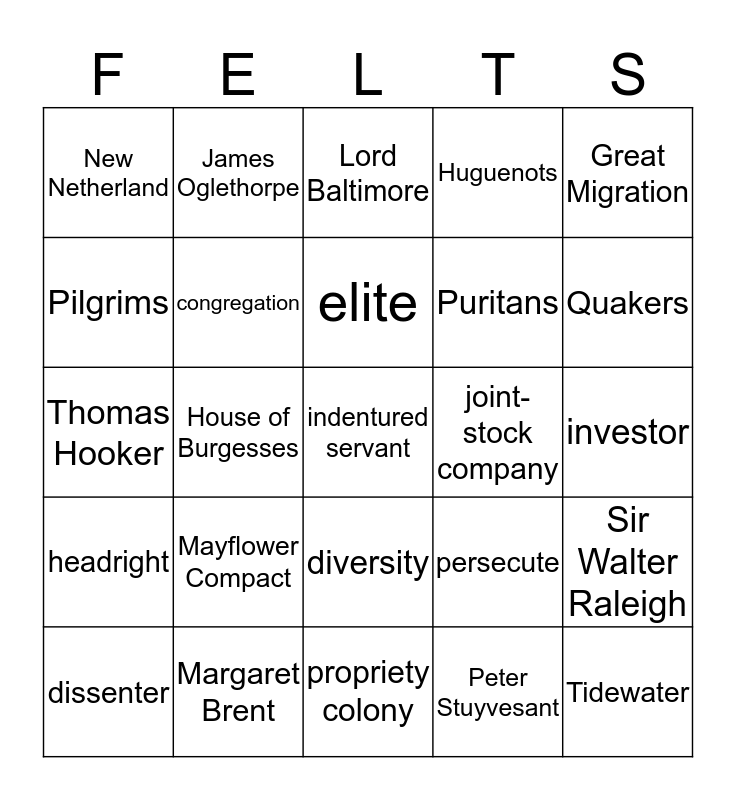 | F | E | L | T | S |
|---|---|---|---|---|
| New Netherland | James Oglethorpe | Lord Baltimore | Huguenots | Great Migration |
| Pilgrims | congregation | elite | Puritans | Quakers |
| Thomas Hooker | House of Burgesses | indentured servant | joint-stock company | investor |
| headright | Mayflower Compact | diversity | persecute | Sir Walter Raleigh |
| dissenter | Margaret Brent | propriety colony | Peter Stuyvesant | Tidewater |